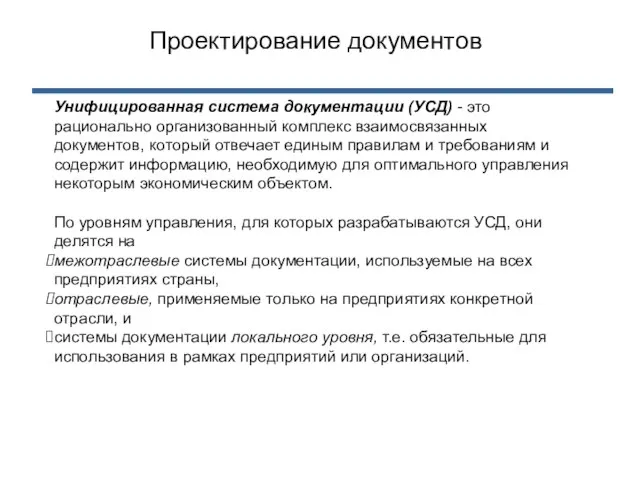 Проектирование документов

Унифицированная система документации (УСД) - это рационально организованный комплекс взаимосвязанных документов, который отвечает единым правилам и требованиям и содержит информацию, необходимую для оптимального управления некоторым экономическим объектом.

По уровням управления, для которых разрабатываются УСД, они делятся на

межотраслевые системы документации, используемые на всех предприятиях страны,

отраслевые, применяемые только на предприятиях конкретной отрасли, и

системы документации локального уровня, т.е. обязательные для использования в рамках предприятий или организаций.